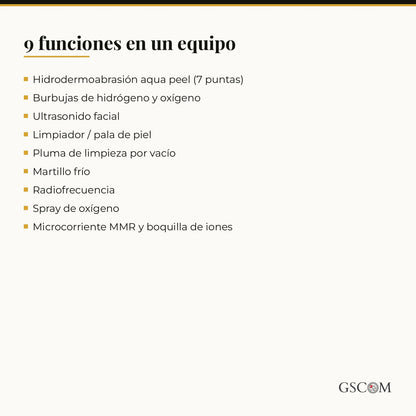 9 funciones en un equipo

- Hidrodermoabrasión aqua peel (7 puntas)
- Burbujas de hidrógeno y oxígeno
- Ultrasonido facial
- Limpiador / pala de piel
- Pluma de limpieza por vacío
- Martillo frío
- Radiofrecuencia
- Spray de oxígeno
- Microcorriente MMR y boquilla de iones

GSCOM